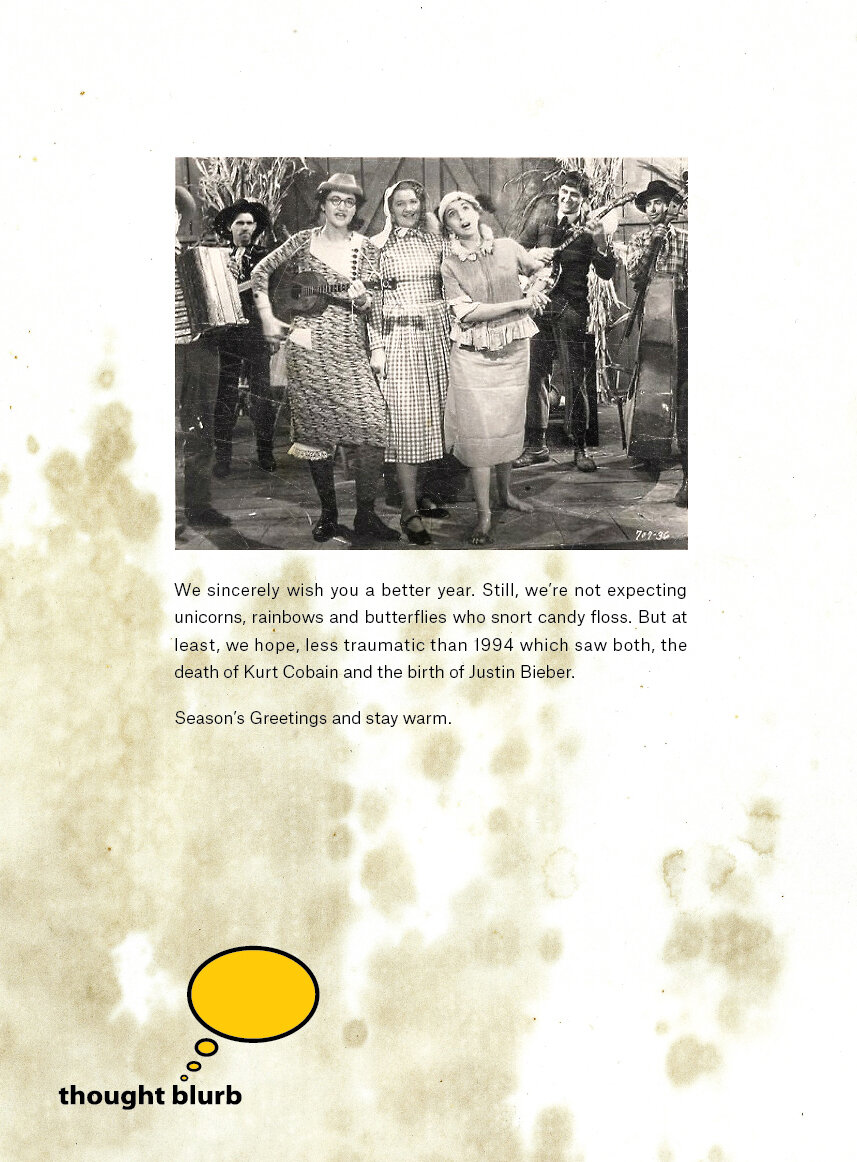 701-36

We sincerely wish you a better year. Still, we're not expecting unicorns, rainbows and butterflies who snort candy floss. But at least, we hope, less traumatic than 1994 which saw both, the death of Kurt Cobain and the birth of Justin Bieber.

Season's Greetings and stay warm.

thought blurb